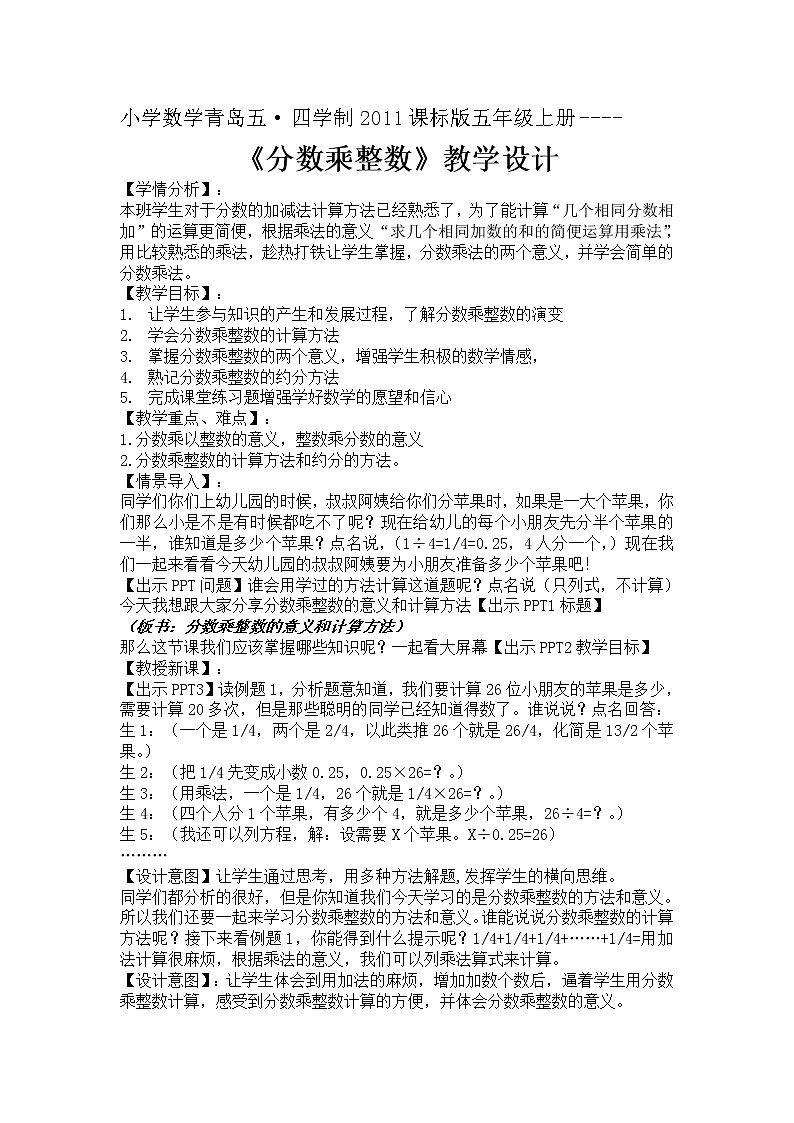 小学数学青岛五·四学制 2011 课标版五年级上册----

《分数乘整数》教学设计

【学情分析】：

本班学生对于分数的加减法计算方法已经熟悉了，为了能计算“几个相同分数相加”的运算更简便，根据乘法的意义“求几个相同加数的和的简便运算用乘法”，用比较熟悉的乘法，趁热打铁让学生掌握，分数乘法的两个意义，并学会简单的分数乘法。

【教学目标】：

1. 让学生参与知识的产生和发展过程，了解分数乘整数的演变
2. 学会分数乘整数的计算方法
3. 掌握分数乘整数的两个意义，增强学生积极的数学情感，
4. 熟记分数乘整数的约分方法
5. 完成课堂练习题增强学好数学的愿望和信心

【教学重点、难点】：

1.分数乘以整数的意义，整数乘分数的意义
2.分数乘整数的计算方法和约分的方法。

【情景导入】：

同学们你们上幼儿园的时候，叔叔阿姨给你们分苹果时，如果是一大个苹果，你们那么小是不是有时候都吃不了呢？现在给幼儿的每个小朋友先分半个苹果的一半，谁知道是多少个苹果？点名说，（1÷4=1/4=0.25，4 人分一个，）现在我们一起来看看今天幼儿园的叔叔阿姨要为小朋友准备多少个苹果吧！

【出示 PPT 问题】谁会用学过的方法计算这道题呢？点名说（只列式，不计算）今天我想跟大家分享分数乘整数的意义和计算方法【出示 PPT1 标题】

（板书：分数乘整数的意义和计算方法）

那么这节课我们应该掌握哪些知识呢？一起看大屏幕【出示 PPT2 教学目标】

【教授新课】：

【出示 PPT3】读例题 1，分析题意知道，我们要计算 26 位小朋友的苹果是多少，需要计算 20 多次，但是那些聪明的同学已经知道得数了。谁说说？点名回答：

生 1：（一个是 1/4，两个是 2/4，以此类推 26 个就是 26/4，化简是 13/2 个苹果。）

生 2：（把 1/4 先变成小数 0.25，0.25×26=？。）

生 3：（用乘法，一个是 1/4，26 个就是 1/4×26=？。）

生 4：（四个人分 1 个苹果，有多少个 4，就是多少个苹果，26÷4=？。）

生 5：（我还可以列方程，解：设需要 X 个苹果。X÷0.25=26）

………

【设计意图】让学生通过思考，用多种方法解题，发挥学生的横向思维。

同学们都分析的很好，但是你知道我们今天学习的是分数乘整数的方法和意义。所以我们还要一起来学习分数乘整数的方法和意义。谁能说说分数乘整数的计算方法呢？接下来看例题 1，你能得到什么提示呢？1/4+1/4+1/4+……+1/4=用加法计算很麻烦，根据乘法的意义，我们可以列乘法算式来计算。

【设计意图】：让学生体会到用加法的麻烦，增加加数个数后，逼着学生用分数乘整数计算，感受到分数乘整数计算的方便，并体会分数乘整数的意义。